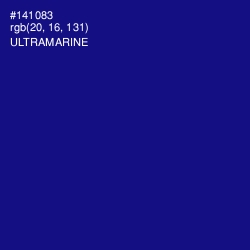 #141083
rgb(20, 16, 131)
ULTRAMARINE